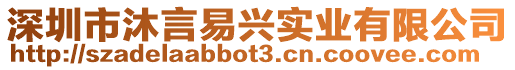 深圳市沐言易兴实业有限公司
http://szadelaabbot3.cn.coovee.com